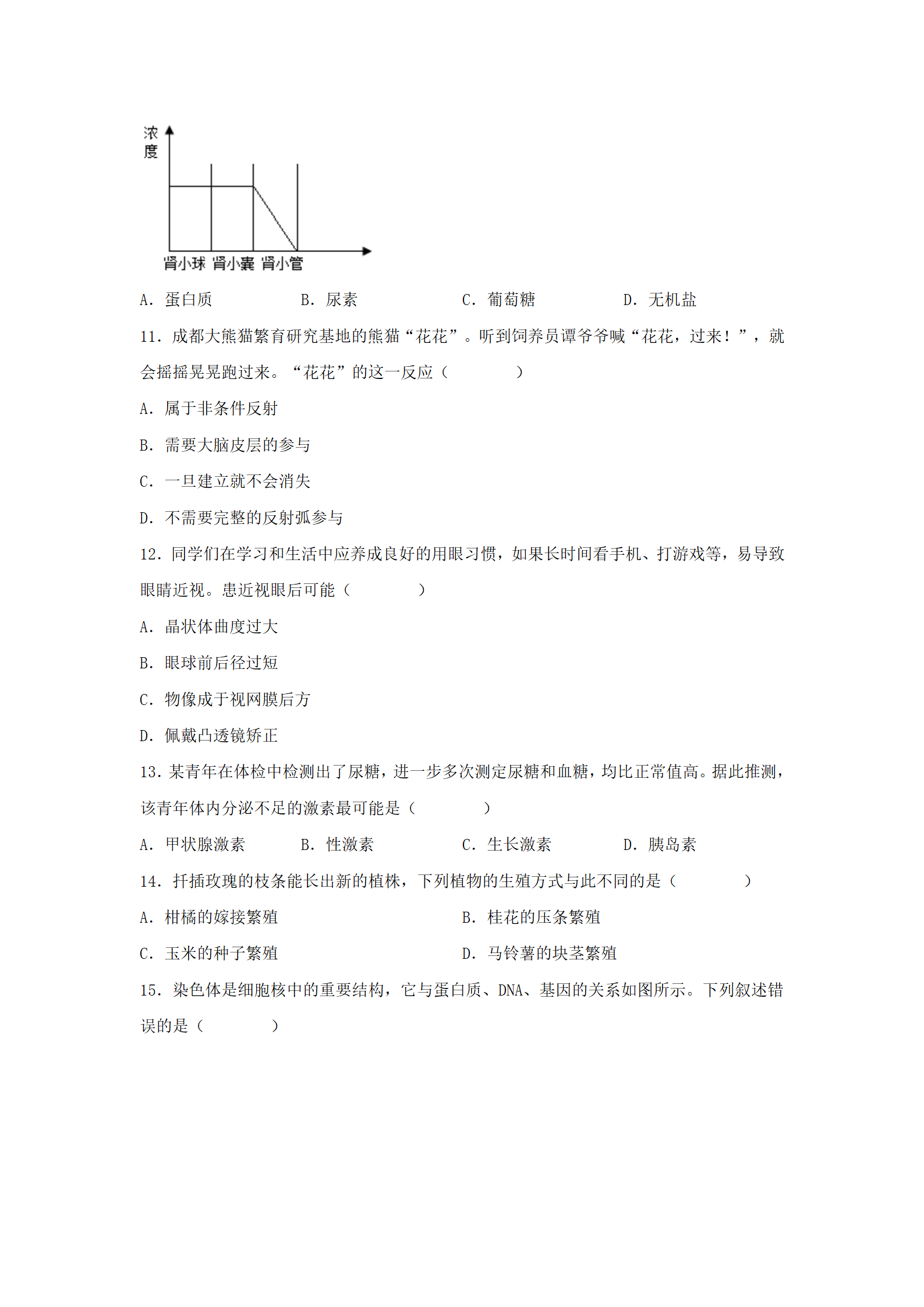 浓度

肾小球 肾小囊 肾小管

A. 蛋白质　　B. 尿素　　C. 葡萄糖　　D. 无机盐

11. 成都大熊猫繁育研究基地的熊猫“花花”。听到饲养员谭爷爷喊“花花，过来！”，就会摇摇晃晃跑过来。“花花”的这一反应（　　）

A. 属于非条件反射

B. 需要大脑皮层的参与

C. 一旦建立就不会消失

D. 不需要完整的反射弧参与

12. 同学们在学习和生活中应养成良好的用眼习惯，如果长时间看手机、打游戏等，易导致眼睛近视。患近视眼后可能（　　）

A. 晶状体曲度过大

B. 眼球前后径过短

C. 物像成于视网膜后方

D. 佩戴凸透镜矫正

13. 某青年在体检中检测出了尿糖，进一步多次测定尿糖和血糖，均比正常值高。据此推测，该青年体内分泌不足的激素最可能是（　　）

A. 甲状腺激素　　B. 性激素　　C. 生长激素　　D. 胰岛素

14. 扦插玫瑰的枝条能长出新的植株，下列植物的生殖方式与此不同的是（　　）

A. 柑橘的嫁接繁殖　　B. 桂花的压条繁殖

C. 玉米的种子繁殖　　D. 马铃薯的块茎繁殖

15. 染色体是细胞核中的重要结构，它与蛋白质、DNA、基因的关系如图所示。下列叙述错误的是（　　）